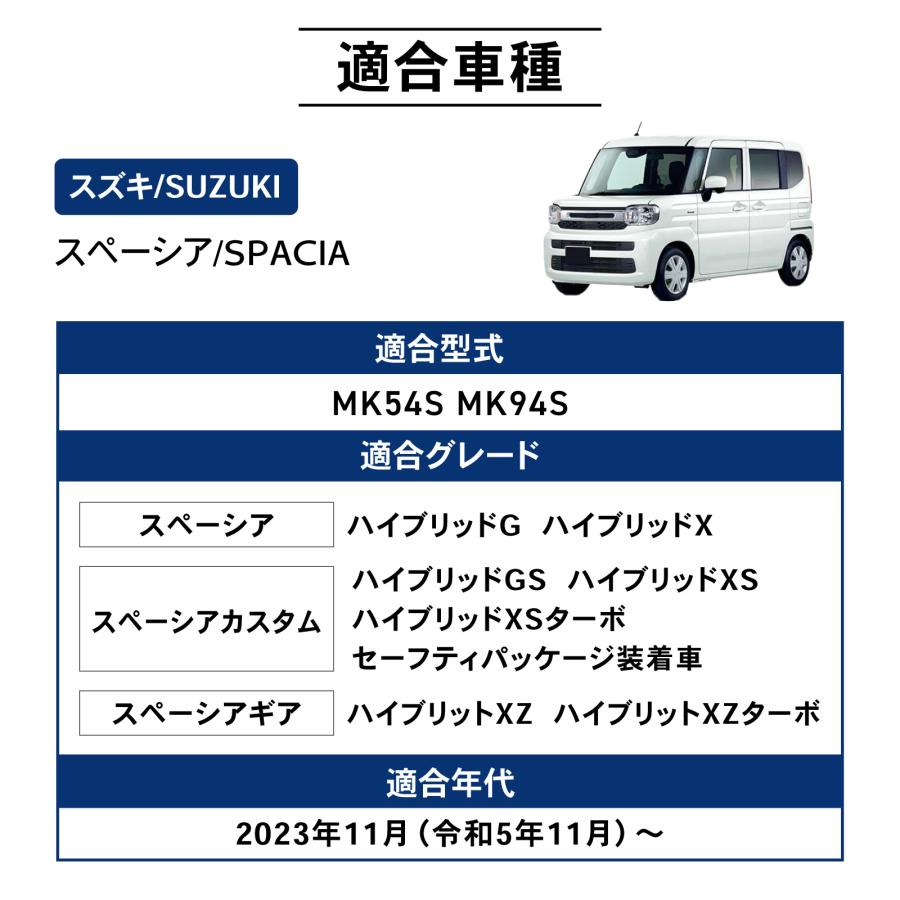 適合車種

スズキ/SUZUKI

スペーシア/SPACIA

適合型式

MK54S MK94S

適合グレード

| スペーシア | ハイブリッドG　ハイブリッドX |
|---|---|
| スペーシアカスタム | ハイブリッドGS　ハイブリッドXS ハイブリッドXSターボ セーフティパッケージ装着車 |
| スペーシアギア | ハイブリットXZ　ハイブリットXZターボ |

適合年代

2023年11月（令和5年11月）～